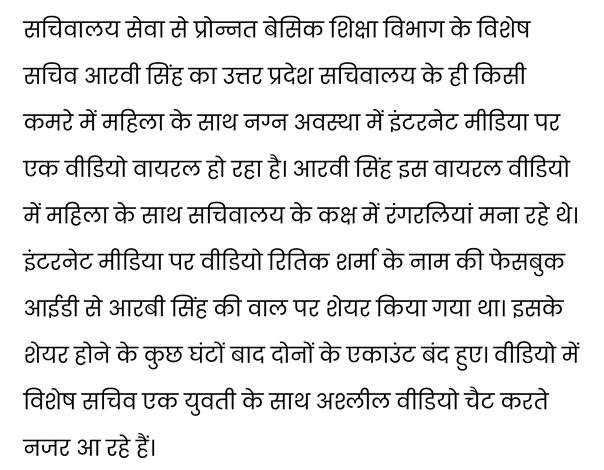 सचिवालय सेवा से प्रोन्नत बेसिक शिक्षा विभाग के विशेष सचिव आरवी सिंह का उत्तर प्रदेश सचिवालय के ही किसी कमरे में महिला के साथ नग्न अवस्था में इंटरनेट मीडिया पर एक वीडियो वायरल हो रहा है। आरवी सिंह इस वायरल वीडियो में महिला के साथ सचिवालय के कक्ष में रंगरलियां मना रहे थे। इंटरनेट मीडिया पर वीडियो रितिक शर्मा के नाम की फेसबुक आईडी से आरबी सिंह की वाल पर शेयर किया गया था। इसके शेयर होने के कुछ घंटों बाद दोनों के एकाउंट बंद हुए। वीडियो में विशेष सचिव एक युवती के साथ अश्लील वीडियो चैट करते नजर आ रहे हैं।